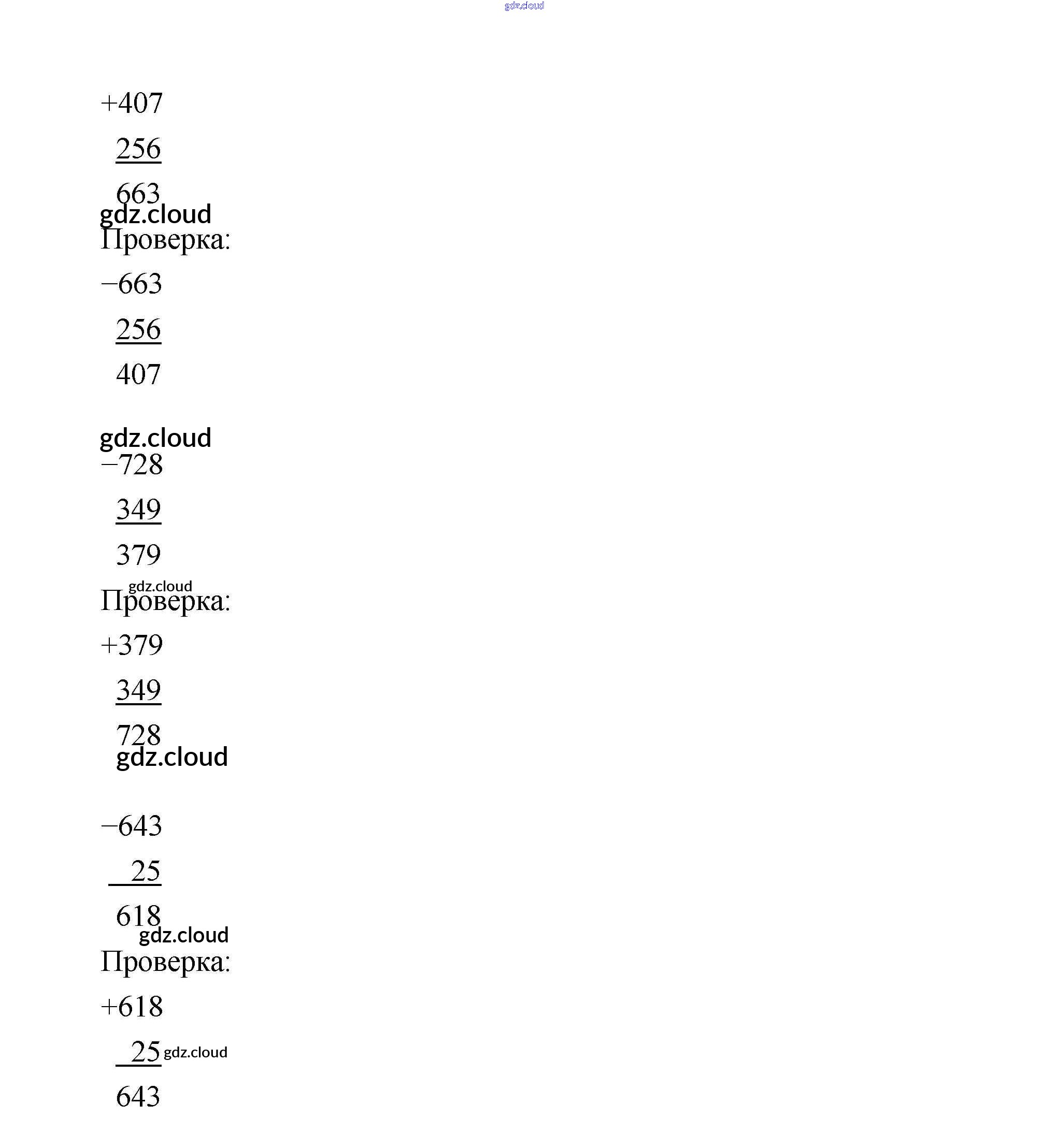 gdz.cloud

+407

256

663

gdz.cloud

Проверка:

−663

256

407

gdz.cloud

−728

349

379

gdz.cloud

Проверка:

+379

349

728

gdz.cloud

−643

25

618

gdz.cloud

Проверка:

+618

25 gdz.cloud

643